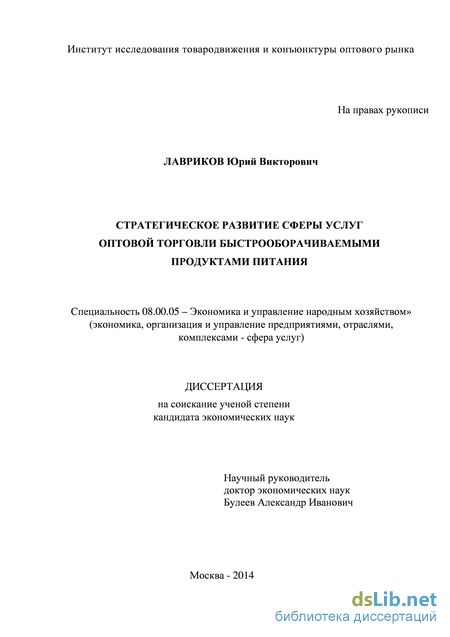 Институт исследования товародвижения и конъюнктуры оптового рынка

На правах рукописи

ЛАВРИКОВ Юрий Викторович

СТРАТЕГИЧЕСКОЕ РАЗВИТИЕ СФЕРЫ УСЛУГ ОПТОВОЙ ТОРГОВЛИ БЫСТРООБОРАЧИВАЕМЫМИ ПРОДУКТАМИ ПИТАНИЯ

Специальность 08.00.05 – Экономика и управление народным хозяйством» (экономика, организация и управление предприятиями, отраслями, комплексами - сфера услуг)

ДИССЕРТАЦИЯ
на соискание ученой степени
кандидата экономических наук

Научный руководитель
доктор экономических наук
Булеев Александр Иванович

Москва - 2014

dsLib.net
библиотека диссертаций